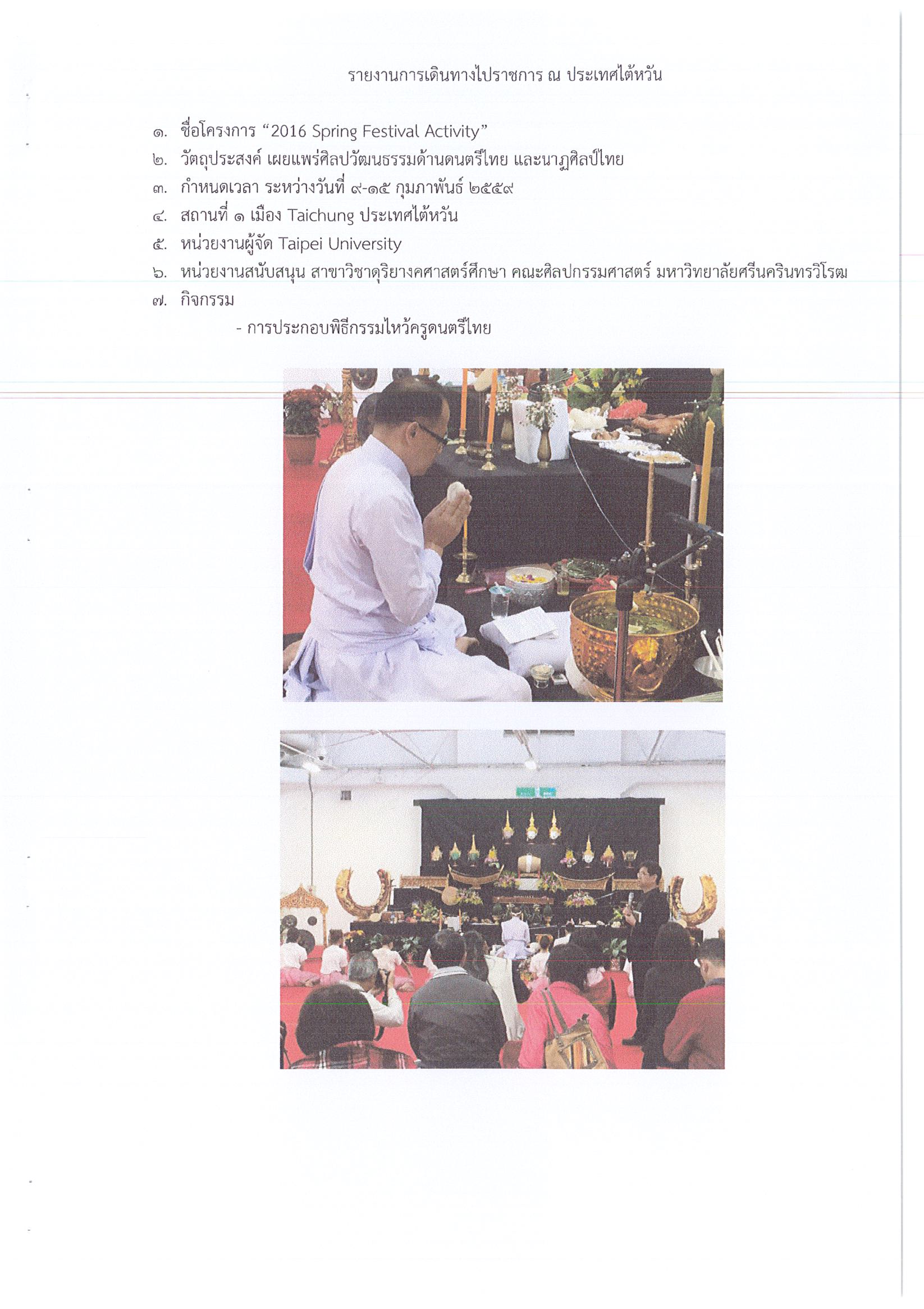 รายงานการเดินทางไปราชการ ณ ประเทศไต้หวัน

๑. ชื่อโครงการ “2016 Spring Festival Activity”
๒. วัตถุประสงค์ เผยแพร่ศิลปวัฒนธรรมด้านดนตรีไทย และนาฏศิลป์ไทย
๓. กำหนดเวลา ระหว่างวันที่ ๙-๑๕ กุมภาพันธ์ ๒๕๕๙
๔. สถานที่ ๑ เมือง Taichung ประเทศไต้หวัน
๕. หน่วยงานผู้จัด Taipei University
๖. หน่วยงานสนับสนุน สาขาวิชาดุริยางคศาสตร์ศึกษา คณะศิลปกรรมศาสตร์ มหาวิทยาลัยศรีนครินทรวิโรฒ
๗. กิจกรรม
- การประกอบพิธีกรรมไหว้ครูดนตรีไทย